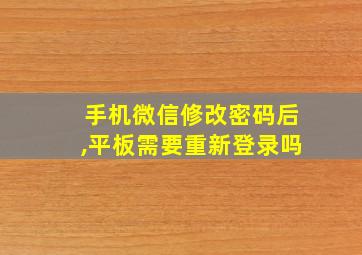 手机微信修改密码后,平板需要重新登录吗